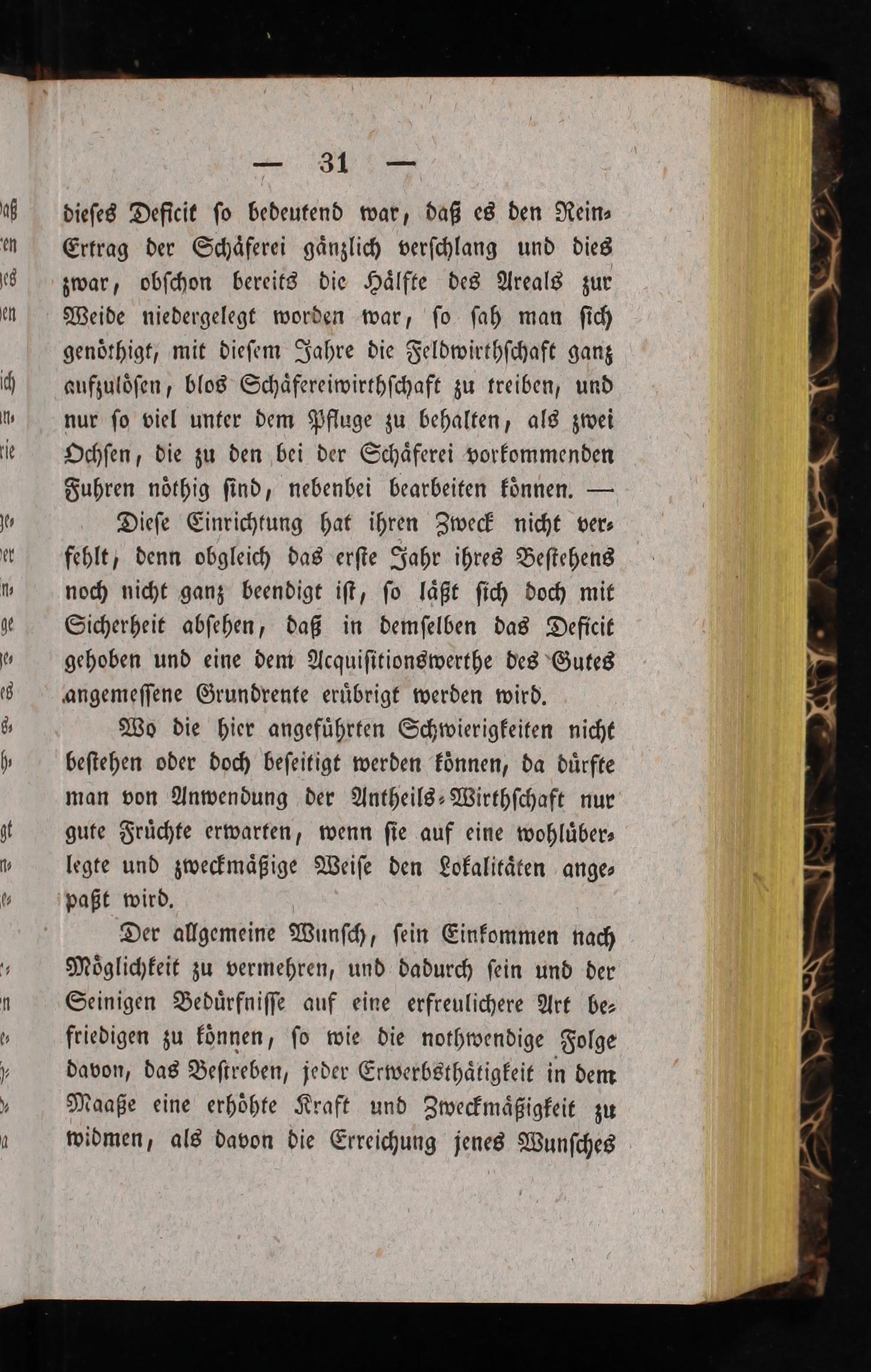 — 31 —

dieses Deficit so bedeutend war, daß es den Rein-Ertrag der Schäferei gänzlich verschlang und dies zwar, obschon bereits die Hälfte des Areals zur Weide niedergelegt worden war, so sah man sich genöthigt, mit diesem Jahre die Feldwirthschaft ganz aufzulösen, blos Schäfereiwirthschaft zu treiben, und nur so viel unter dem Pfluge zu behalten, als zwei Ochsen, die zu den bei der Schäferei vorkommenden Fuhren nöthig sind, nebenbei bearbeiten können. —

Diese Einrichtung hat ihren Zweck nicht verfehlt, denn obgleich das erste Jahr ihres Bestehens noch nicht ganz beendigt ist, so läßt sich doch mit Sicherheit absehen, daß in demselben das Deficit gehoben und eine dem Acquisitionswerthe des Gutes angemessene Grundrente erübrigt werden wird.

Wo die hier angeführten Schwierigkeiten nicht bestehen oder doch beseitigt werden können, da dürfte man von Anwendung der Antheils-Wirthschaft nur gute Früchte erwarten, wenn sie auf eine wohlüberlegte und zweckmäßige Weise den Lokalitäten angepaßt wird.

Der allgemeine Wunsch, sein Einkommen nach Möglichkeit zu vermehren, und dadurch sein und der Seinigen Bedürfnisse auf eine erfreulichere Art befriedigen zu können, so wie die nothwendige Folge davon, das Bestreben, jeder Erwerbsthätigkeit in dem Maaße eine erhöhte Kraft und Zweckmäßigkeit zu widmen, als davon die Erreichung jenes Wunsches